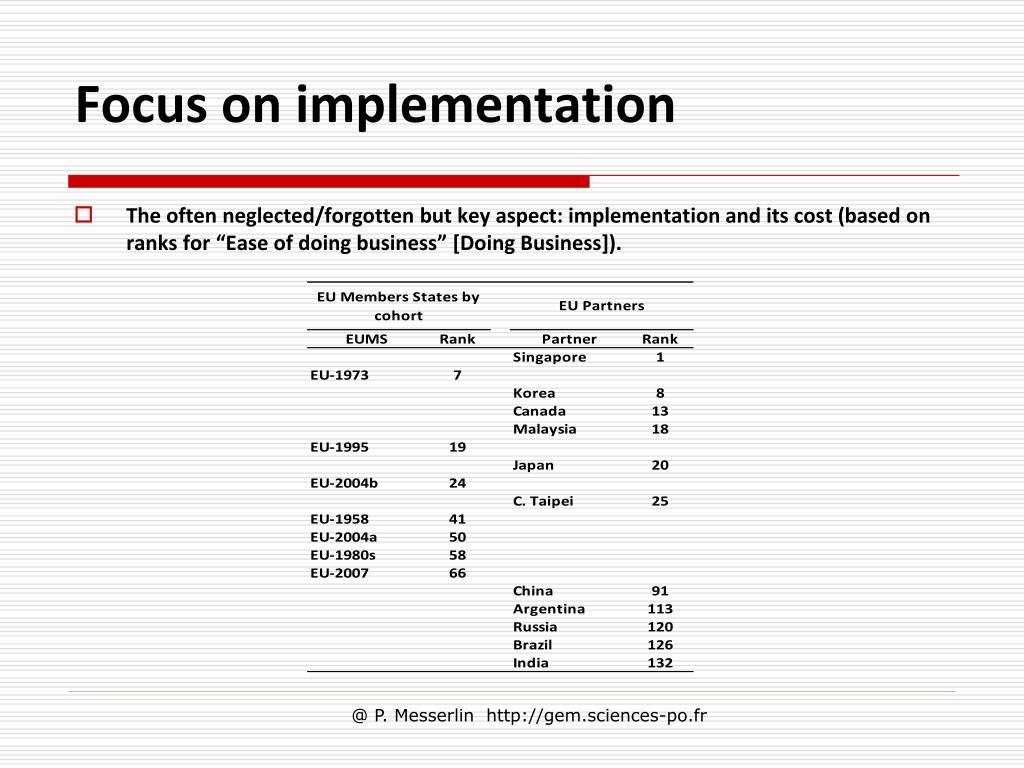 Focus on implementation

The often neglected/forgotten but key aspect: implementation and its cost (based on ranks for “Ease of doing business” [Doing Business]).

| EU Members States by cohort | | EU Partners | |
|---|---|---|---|
| EUMS | Rank | Partner | Rank |
| | | Singapore | 1 |
| EU-1973 | 7 | | |
| | | Korea | 8 |
| | | Canada | 13 |
| | | Malaysia | 18 |
| EU-1995 | 19 | | |
| | | Japan | 20 |
| EU-2004b | 24 | | |
| | | C. Taipei | 25 |
| EU-1958 | 41 | | |
| EU-2004a | 50 | | |
| EU-1980s | 58 | | |
| EU-2007 | 66 | | |
| | | China | 91 |
| | | Argentina | 113 |
| | | Russia | 120 |
| | | Brazil | 126 |
| | | India | 132 |

@ P. Messerlin http://gem.sciences-po.fr